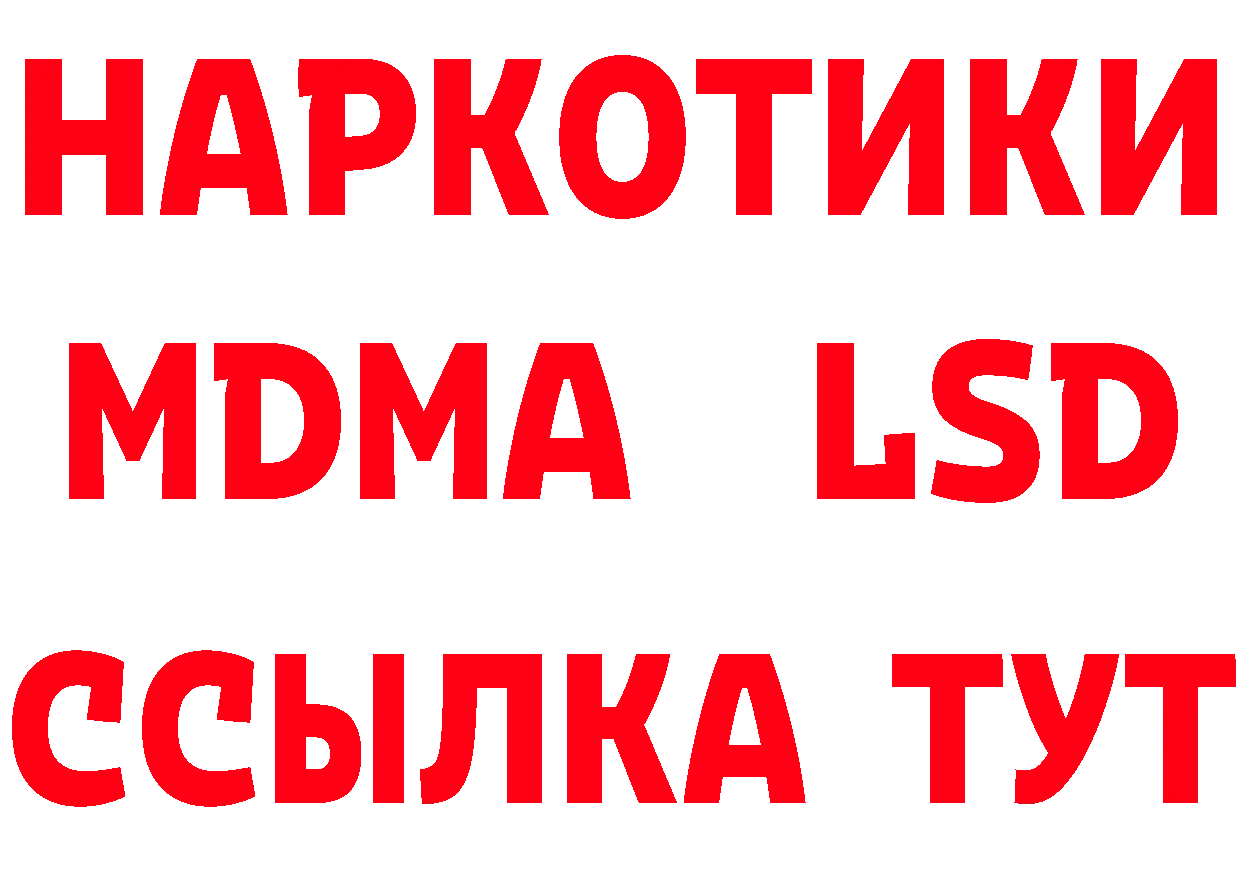 НАРКОТИКИ
MDMA LSD
ССЫЛКА ТУТ